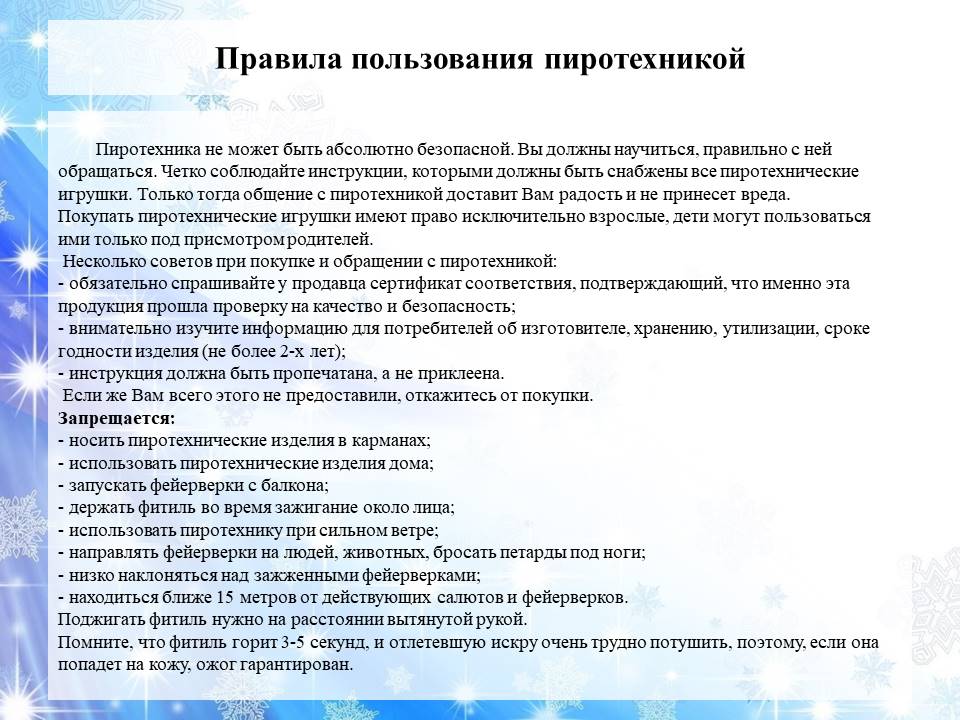 Правила пользования пиротехникой

Пиротехника не может быть абсолютно безопасной. Вы должны научиться, правильно с ней обращаться. Четко соблюдайте инструкции, которыми должны быть снабжены все пиротехнические игрушки. Только тогда общение с пиротехникой доставит Вам радость и не принесет вреда. Покупать пиротехнические игрушки имеют право исключительно взрослые, дети могут пользоваться ими только под присмотром родителей.

Несколько советов при покупке и обращении с пиротехникой:
- обязательно спрашивайте у продавца сертификат соответствия, подтверждающий, что именно эта продукция прошла проверку на качество и безопасность;
- внимательно изучите информацию для потребителей об изготовителе, хранению, утилизации, сроке годности изделия (не более 2-х лет);
- инструкция должна быть пропечатана, а не приклеена.

Если же Вам всего этого не предоставили, откажитесь от покупки.

Запрещается:
- носить пиротехнические изделия в карманах;
- использовать пиротехнические изделия дома;
- запускать фейерверки с балкона;
- держать фитиль во время зажигание около лица;
- использовать пиротехнику при сильном ветре;
- направлять фейерверки на людей, животных, бросать петарды под ноги;
- низко наклоняться над зажженными фейерверками;
- находиться ближе 15 метров от действующих салютов и фейерверков.

Поджигать фитиль нужно на расстоянии вытянутой рукой.

Помните, что фитиль горит 3-5 секунд, и отлетевшую искру очень трудно потушить, поэтому, если она попадет на кожу, ожог гарантирован.